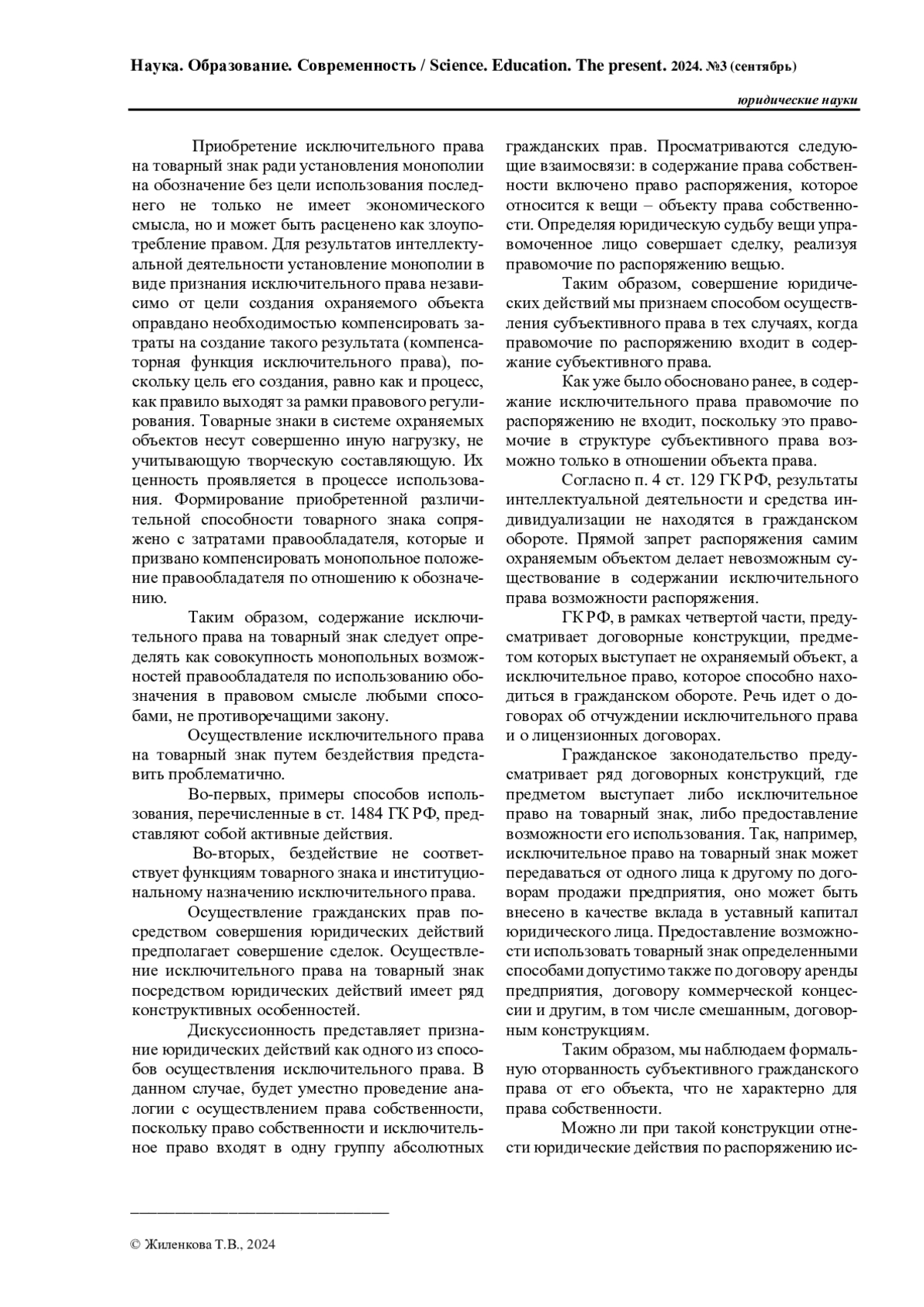 Наука. Образование. Современность / Science. Education. The present. 2024. №3 (сентябрь)

юридические науки

Приобретение исключительного права на товарный знак ради установления монополии на обозначение без цели использования последнего не только не имеет экономического смысла, но и может быть расценено как злоупотребление правом. Для результатов интеллектуальной деятельности установление монополии в виде признания исключительного права независимо от цели создания охраняемого объекта оправдано необходимостью компенсировать затраты на создание такого результата (компенсаторная функция исключительного права), поскольку цель его создания, равно как и процесс, как правило выходят за рамки правового регулирования. Товарные знаки в системе охраняемых объектов несут совершенно иную нагрузку, не учитывающую творческую составляющую. Их ценность проявляется в процессе использования. Формирование приобретенной различительной способности товарного знака сопряжено с затратами правообладателя, которые и призвано компенсировать монопольное положение правообладателя по отношению к обозначению.

Таким образом, содержание исключительного права на товарный знак следует определять как совокупность монопольных возможностей правообладателя по использованию обозначения в правовом смысле любыми способами, не противоречащими закону.

Осуществление исключительного права на товарный знак путем бездействия представить проблематично.

Во-первых, примеры способов использования, перечисленные в ст. 1484 ГК РФ, представляют собой активные действия.

Во-вторых, бездействие не соответствует функциям товарного знака и институциональному назначению исключительного права.

Осуществление гражданских прав посредством совершения юридических действий предполагает совершение сделок. Осуществление исключительного права на товарный знак посредством юридических действий имеет ряд конструктивных особенностей.

Дискуссионность представляет признание юридических действий как одного из способов осуществления исключительного права. В данном случае, будет уместно проведение аналогии с осуществлением права собственности, поскольку право собственности и исключительное право входят в одну группу абсолютных гражданских прав. Просматриваются следующие взаимосвязи: в содержание права собственности включено право распоряжения, которое относится к вещи – объекту права собственности. Определяя юридическую судьбу вещи управомоченное лицо совершает сделку, реализуя правомочие по распоряжению вещью.

Таким образом, совершение юридических действий мы признаем способом осуществления субъективного права в тех случаях, когда правомочие по распоряжению входит в содержание субъективного права.

Как уже было обосновано ранее, в содержание исключительного права правомочие по распоряжению не входит, поскольку это правомочие в структуре субъективного права возможно только в отношении объекта права.

Согласно п. 4 ст. 129 ГК РФ, результаты интеллектуальной деятельности и средства индивидуализации не находятся в гражданском обороте. Прямой запрет распоряжения самим охраняемым объектом делает невозможным существование в содержании исключительного права возможности распоряжения.

ГК РФ, в рамках четвертой части, предусматривает договорные конструкции, предметом которых выступает не охраняемый объект, а исключительное право, которое способно находиться в гражданском обороте. Речь идет о договорах об отчуждении исключительного права и о лицензионных договорах.

Гражданское законодательство предусматривает ряд договорных конструкций, где предметом выступает либо исключительное право на товарный знак, либо предоставление возможности его использования. Так, например, исключительное право на товарный знак может передаваться от одного лица к другому по договорам продажи предприятия, оно может быть внесено в качестве вклада в уставный капитал юридического лица. Предоставление возможности использовать товарный знак определенными способами допустимо также по договору аренды предприятия, договору коммерческой концессии и другим, в том числе смешанным, договорным конструкциям.

Таким образом, мы наблюдаем формальную оторванность субъективного гражданского права от его объекта, что не характерно для права собственности.

Можно ли при такой конструкции отнести юридические действия по распоряжению ис-

© Жиленкова Т.В., 2024